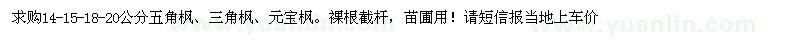 求购14-15-18-20公分五角枫、三角枫、元宝枫。裸根截杆，苗圃用！请短信报当地上车价

www.yuanlin.com